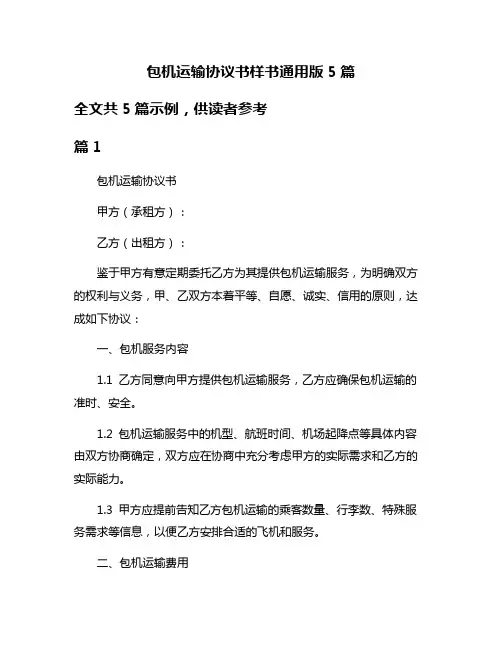 包机运输协议书样书通用版 5 篇

全文共 5 篇示例，供读者参考

篇 1

包机运输协议书

甲方（承租方）：

乙方（出租方）：

鉴于甲方有意定期委托乙方为其提供包机运输服务，为明确双方的权利与义务，甲、乙双方本着平等、自愿、诚实、信用的原则，达成如下协议：

一、包机服务内容

1.1 乙方同意向甲方提供包机运输服务，乙方应确保包机运输的准时、安全。

1.2 包机运输服务中的机型、航班时间、机场起降点等具体内容由双方协商确定，双方应在协商中充分考虑甲方的实际需求和乙方的实际能力。

1.3 甲方应提前告知乙方包机运输的乘客数量、行李数、特殊服务需求等信息，以便乙方安排合适的飞机和服务。

二、包机运输费用